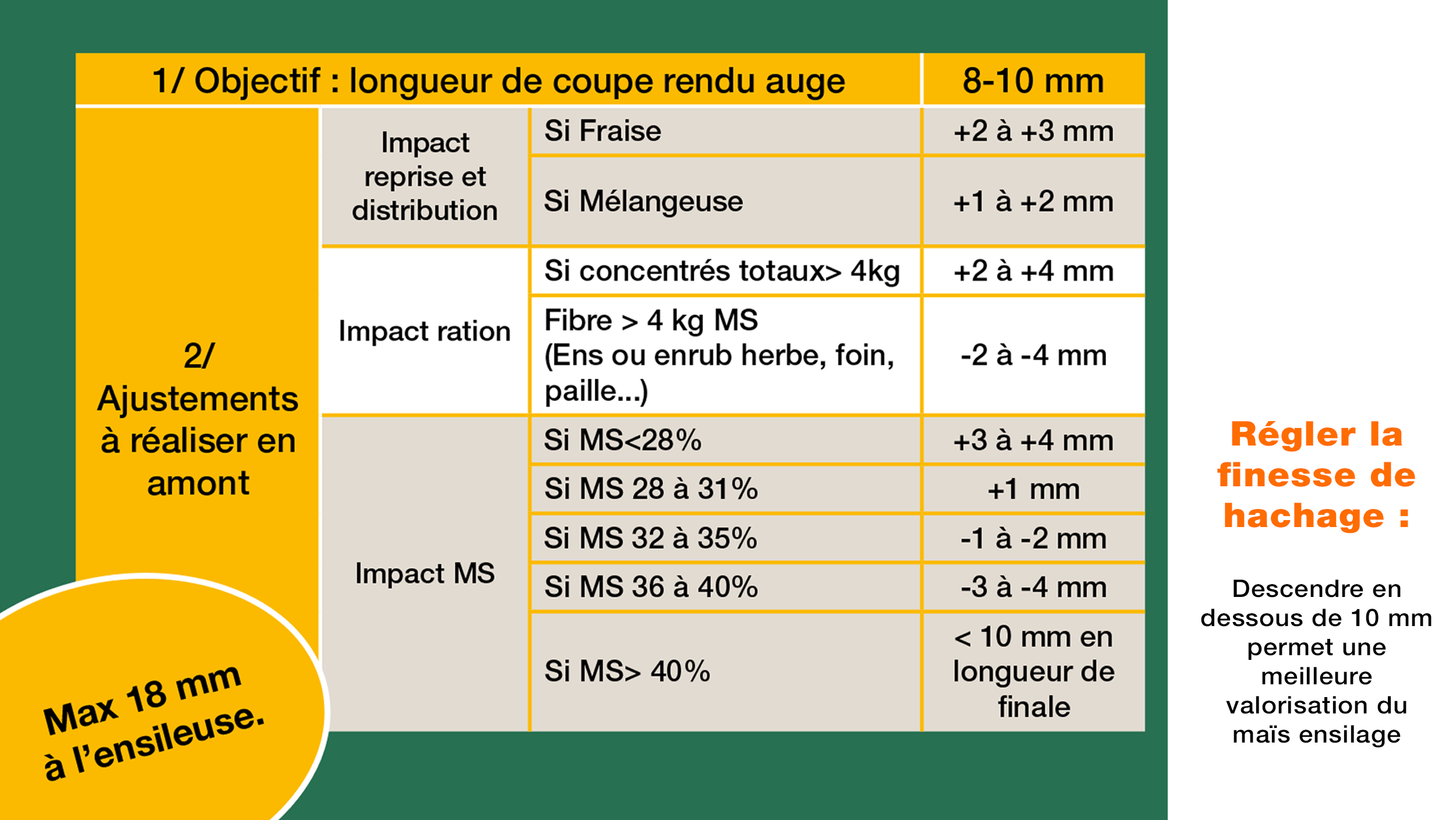 | 1/ Objectif : longueur de coupe rendu auge | | | 8-10 mm |
|---|---|---|---|
| 2/ Ajustements à réaliser en amont | Impact reprise et distribution | Si Fraise | +2 à +3 mm |
| | | Si Mélangeuse | +1 à +2 mm |
| | Impact ration | Si concentrés totaux> 4kg | +2 à +4 mm |
| | | Fibre > 4 kg MS (Ens ou enrub herbe, foin, paille...) | -2 à -4 mm |
| | Impact MS | Si MS<28% | +3 à +4 mm |
| | | Si MS 28 à 31% | +1 mm |
| | | Si MS 32 à 35% | -1 à -2 mm |
| | | Si MS 36 à 40% | -3 à -4 mm |
| | | Si MS> 40% | < 10 mm en longueur de finale |

Max 18 mm à l'ensileuse.

Régler la finesse de hachage :

Descendre en dessous de 10 mm permet une meilleure valorisation du maïs ensilage